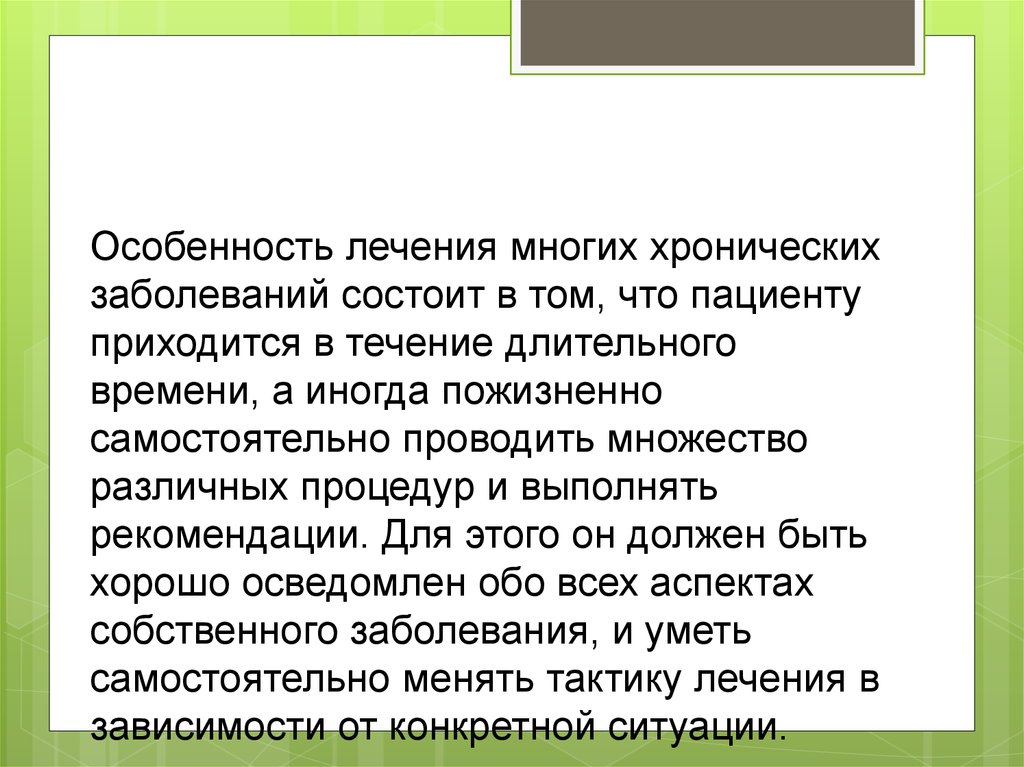 Особенность лечения многих хронических заболеваний состоит в том, что пациенту приходится в течение длительного времени, а иногда пожизненно самостоятельно проводить множество различных процедур и выполнять рекомендации. Для этого он должен быть хорошо осведомлен обо всех аспектах собственного заболевания, и уметь самостоятельно менять тактику лечения в зависимости от конкретной ситуации.